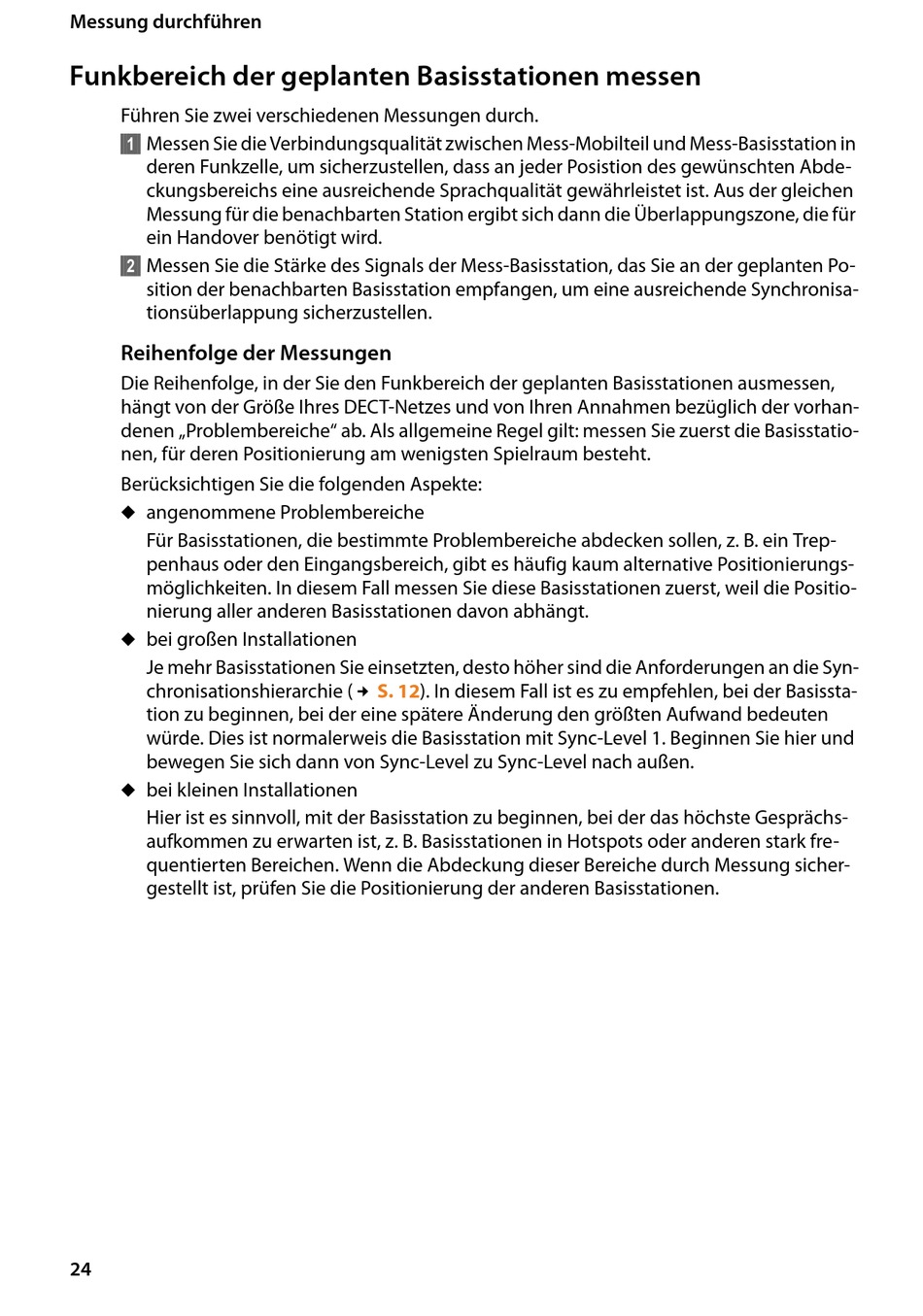 Messung durchführen

Funkbereich der geplanten Basisstationen messen

Führen Sie zwei verschiedenen Messungen durch.

1 Messen Sie die Verbindungsqualität zwischen Mess-Mobilteil und Mess-Basisstation in deren Funkzelle, um sicherzustellen, dass an jeder Posistion des gewünschten Abdeckungsbereichs eine ausreichende Sprachqualität gewährleistet ist. Aus der gleichen Messung für die benachbarten Station ergibt sich dann die Überlappungszone, die für ein Handover benötigt wird.

2 Messen Sie die Stärke des Signals der Mess-Basisstation, das Sie an der geplanten Position der benachbarten Basisstation empfangen, um eine ausreichende Synchronisationsüberlappung sicherzustellen.

Reihenfolge der Messungen

Die Reihenfolge, in der Sie den Funkbereich der geplanten Basisstationen ausmessen, hängt von der Größe Ihres DECT-Netzes und von Ihren Annahmen bezüglich der vorhandenen „Problembereiche“ ab. Als allgemeine Regel gilt: messen Sie zuerst die Basisstationen, für deren Positionierung am wenigsten Spielraum besteht.

Berücksichtigen Sie die folgenden Aspekte:

◆ angenommene Problembereiche

Für Basisstationen, die bestimmte Problembereiche abdecken sollen, z. B. ein Treppenhaus oder den Eingangsbereich, gibt es häufig kaum alternative Positionierungsmöglichkeiten. In diesem Fall messen Sie diese Basisstationen zuerst, weil die Positionierung aller anderen Basisstationen davon abhängt.

◆ bei großen Installationen

Je mehr Basisstationen Sie einsetzten, desto höher sind die Anforderungen an die Synchronisationshierarchie (→ S. 12). In diesem Fall ist es zu empfehlen, bei der Basisstation zu beginnen, bei der eine spätere Änderung den größten Aufwand bedeuten würde. Dies ist normalerweis die Basisstation mit Sync-Level 1. Beginnen Sie hier und bewegen Sie sich dann von Sync-Level zu Sync-Level nach außen.

◆ bei kleinen Installationen

Hier ist es sinnvoll, mit der Basisstation zu beginnen, bei der das höchste Gesprächsaufkommen zu erwarten ist, z. B. Basisstationen in Hotspots oder anderen stark frequentierten Bereichen. Wenn die Abdeckung dieser Bereiche durch Messung sichergestellt ist, prüfen Sie die Positionierung der anderen Basisstationen.

24